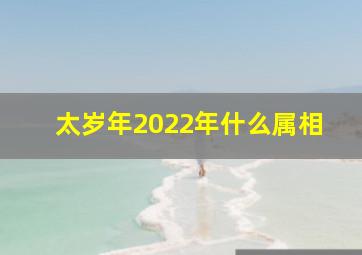 太岁年2022年什么属相